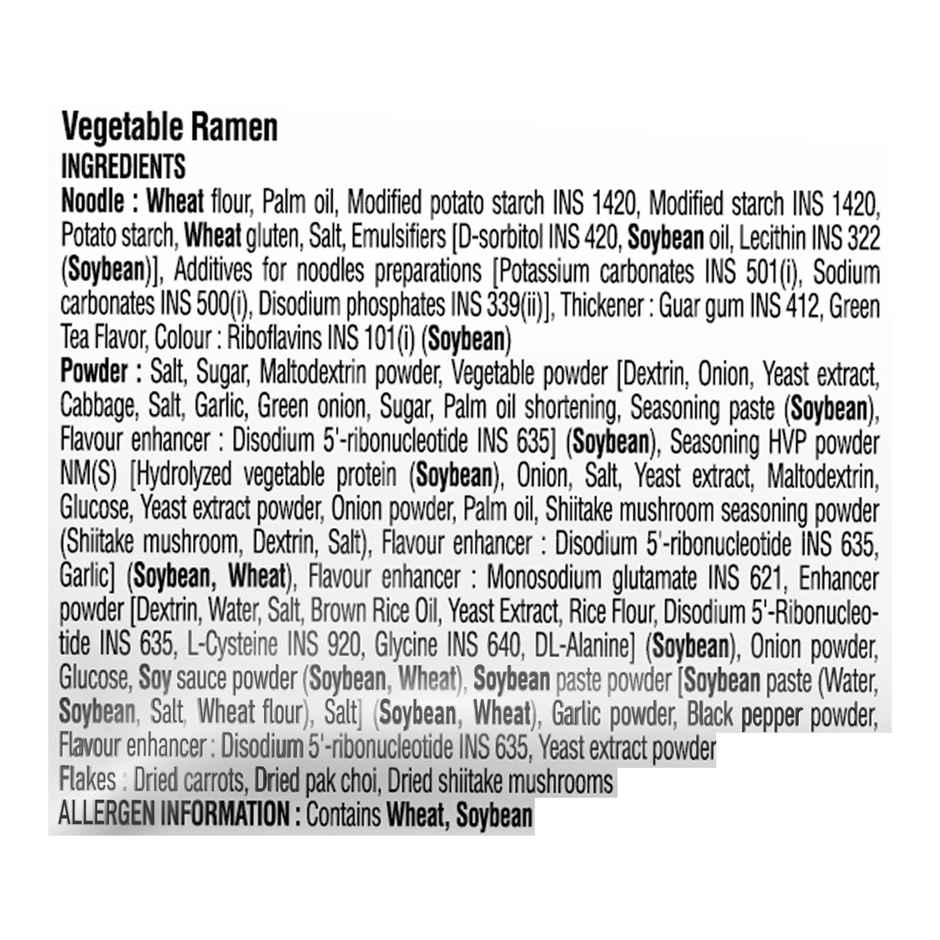 Vegetable Ramen
INGREDIENTS
Noodle : Wheat flour, Palm oil, Modified potato starch INS 1420, Modified starch INS 1420, Potato starch, Wheat gluten, Salt, Emulsifiers [D-sorbitol INS 420, Soybean oil, Lecithin INS 322 (Soybean)], Additives for noodles preparations [Potassium carbonates INS 501(i), Sodium carbonates INS 500(i), Disodium phosphates INS 339(ii)], Thickener : Guar gum INS 412, Green Tea Flavor, Colour : Riboflavins INS 101(i) (Soybean)
Powder : Salt, Sugar, Maltodextrin powder, Vegetable powder [Dextrin, Onion, Yeast extract, Cabbage, Salt, Garlic, Green onion, Sugar, Palm oil shortening, Seasoning paste (Soybean), Flavour enhancer : Disodium 5'-ribonucleotide INS 635] (Soybean), Seasoning HVP powder NM(S) [Hydrolyzed vegetable protein (Soybean), Onion, Salt, Yeast extract, Maltodextrin, Glucose, Yeast extract powder, Onion powder, Palm oil, Shiitake mushroom seasoning powder (Shiitake mushroom, Dextrin, Salt), Flavour enhancer : Disodium 5'-ribonucleotide INS 635, Garlic] (Soybean, Wheat), Flavour enhancer : Monosodium glutamate INS 621, Enhancer powder [Dextrin, Water, Salt, Brown Rice Oil, Yeast Extract, Rice Flour, Disodium 5'-Ribonucleotide INS 635, L-Cysteine INS 920, Glycine INS 640, DL-Alanine] (Soybean), Onion powder, Glucose, Soy sauce powder (Soybean, Wheat), Soybean paste powder [Soybean paste (Water, Soybean, Salt, Wheat flour), Salt] (Soybean, Wheat), Garlic powder, Black pepper powder, Flavour enhancer : Disodium 5'-ribonucleotide INS 635, Yeast extract powder
Flakes : Dried carrots, Dried pak choi, Dried shiitake mushrooms
ALLERGEN INFORMATION : Contains Wheat, Soybean